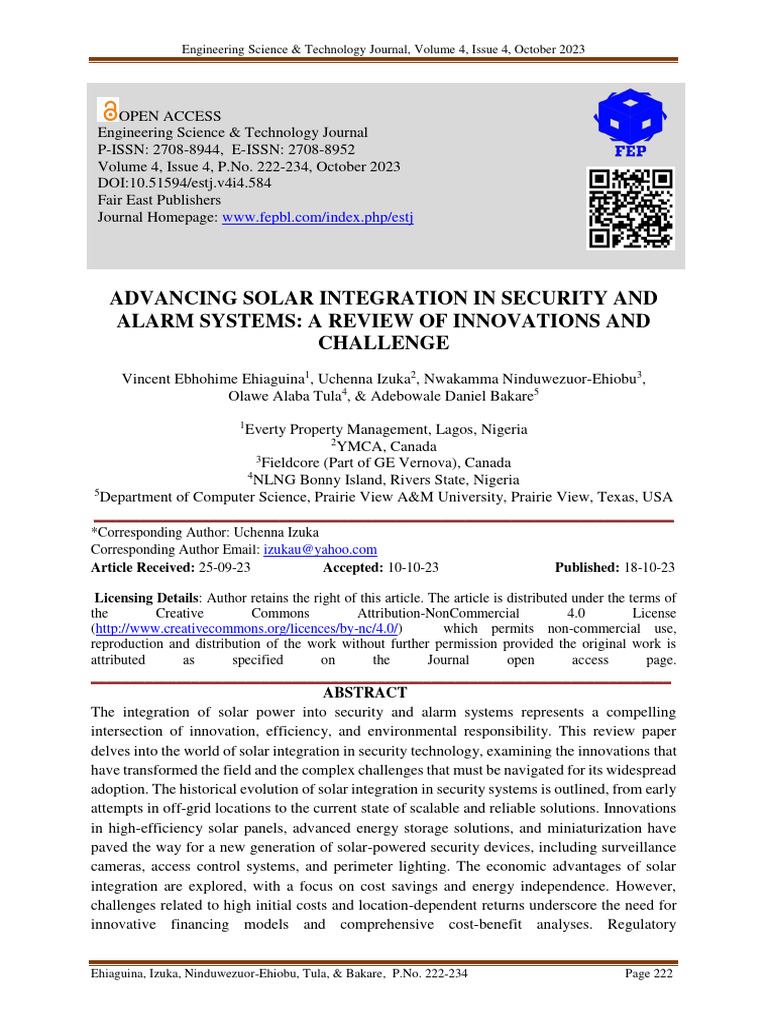 Engineering Science & Technology Journal, Volume 4, Issue 4, October 2023

OPEN ACCESS
Engineering Science & Technology Journal
P-ISSN: 2708-8944, E-ISSN: 2708-8952
Volume 4, Issue 4, P.No. 222-234, October 2023
DOI:10.51594/estj.v4i4.584
Fair East Publishers
Journal Homepage: www.fepbl.com/index.php/estj

FEP

ADVANCING SOLAR INTEGRATION IN SECURITY AND ALARM SYSTEMS: A REVIEW OF INNOVATIONS AND CHALLENGE

Vincent Ebhohime Ehiaguina$^1$, Uchenna Izuka$^2$, Nwakamma Ninduwezuor-Ehiobu$^3$, Olawe Alaba Tula$^4$, & Adebowale Daniel Bakare$^5$

$^1$Everty Property Management, Lagos, Nigeria
$^2$YMCA, Canada
$^3$Fieldcore (Part of GE Vernova), Canada
$^4$NLNG Bonny Island, Rivers State, Nigeria
$^5$Department of Computer Science, Prairie View A&M University, Prairie View, Texas, USA

*Corresponding Author: Uchenna Izuka
Corresponding Author Email: izukau@yahoo.com
Article Received: 25-09-23 Accepted: 10-10-23 Published: 18-10-23

Licensing Details: Author retains the right of this article. The article is distributed under the terms of the Creative Commons Attribution-NonCommercial 4.0 License (http://www.creativecommons.org/licences/by-nc/4.0/) which permits non-commercial use, reproduction and distribution of the work without further permission provided the original work is attributed as specified on the Journal open access page.

ABSTRACT
The integration of solar power into security and alarm systems represents a compelling intersection of innovation, efficiency, and environmental responsibility. This review paper delves into the world of solar integration in security technology, examining the innovations that have transformed the field and the complex challenges that must be navigated for its widespread adoption. The historical evolution of solar integration in security systems is outlined, from early attempts in off-grid locations to the current state of scalable and reliable solutions. Innovations in high-efficiency solar panels, advanced energy storage solutions, and miniaturization have paved the way for a new generation of solar-powered security devices, including surveillance cameras, access control systems, and perimeter lighting. The economic advantages of solar integration are explored, with a focus on cost savings and energy independence. However, challenges related to high initial costs and location-dependent returns underscore the need for innovative financing models and comprehensive cost-benefit analyses. Regulatory

Ehiaguina, Izuka, Ninduwezuor-Ehiobu, Tula, & Bakare, P.No. 222-234 Page 222